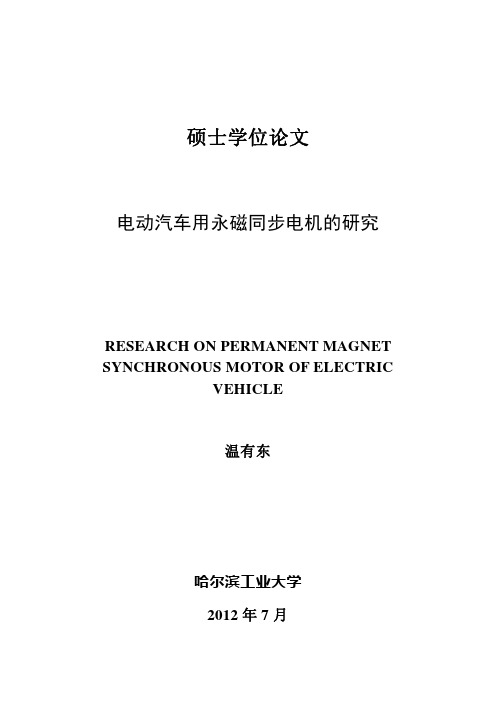 硕士学位论文

电动汽车用永磁同步电机的研究

RESEARCH ON PERMANENT MAGNET SYNCHRONOUS MOTOR OF ELECTRIC VEHICLE

温有东

哈尔滨工业大学

2012 年 7 月